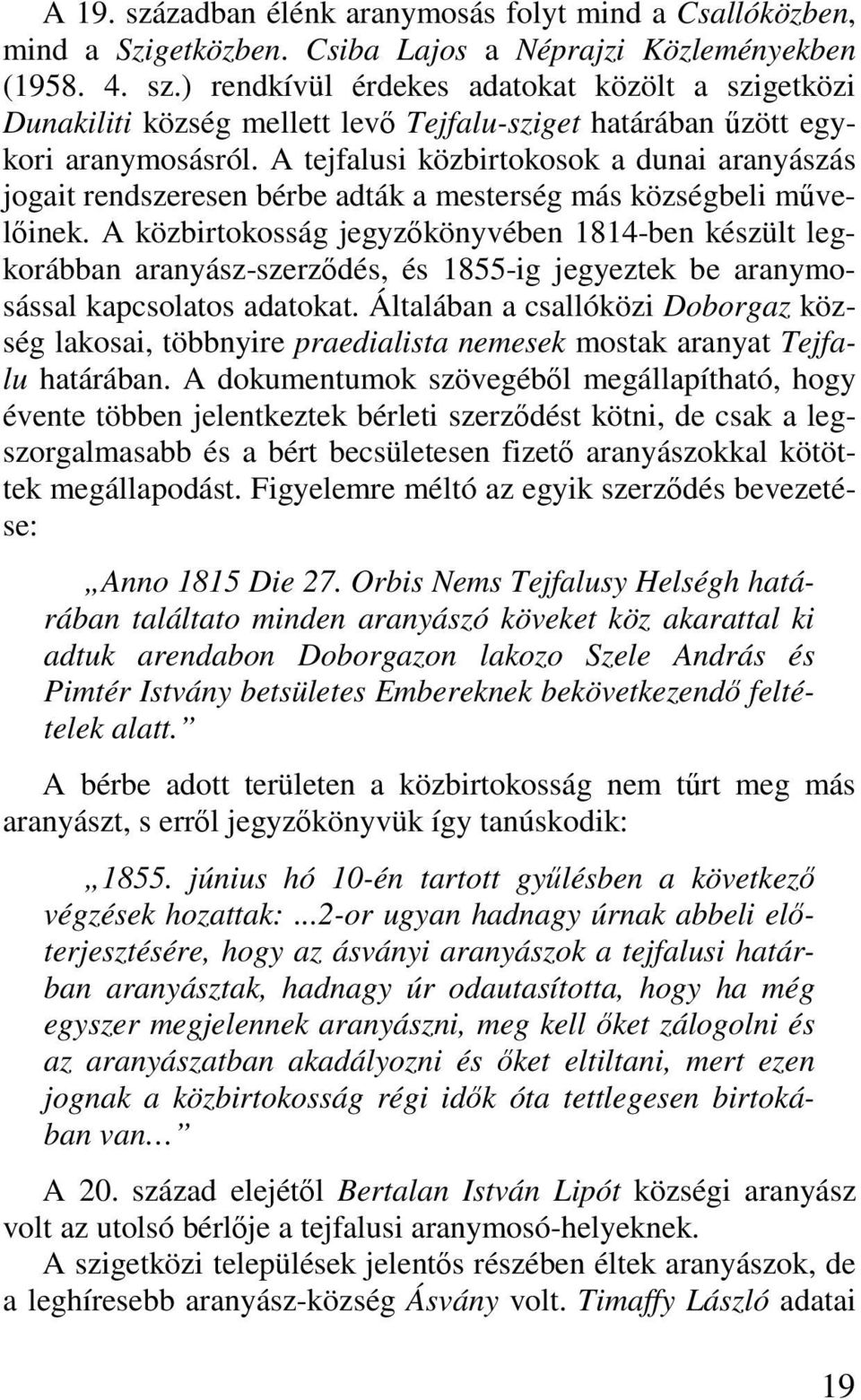 A 19. században élénk aranymosás folyt mind a Csallóközben, mind a Szigetközben. Csiba Lajos a Néprajzi Közleményekben (1958. 4. sz.) rendkívül érdekes adatokat közölt a szigetközi Dunakiliti község mellett levő Tejfalu-sziget határában űzött egykori aranymosásról. A tejfalusi közbirtokosok a dunai aranyászás jogait rendszeresen bérbe adták a mesterség más községbeli művelőinek. A közbirtokosság jegyzőkönyvében 1814-ben készült legkorábban aranyász-szerződés, és 1855-ig jegyeztek be aranymosással kapcsolatos adatokat. Általában a csallóközi Doborgaz község lakosai, többnyire praedialista nemesek mostak aranyat Tejfalu határában. A dokumentumok szövegéből megállapítható, hogy évente többen jelentkeztek bérleti szerződést kötni, de csak a legszorgalmasabb és a bért becsületesen fizető aranyászokkal kötöttek megállapodást. Figyelemre méltó az egyik szerződés bevezetése:

„Anno 1815 Die 27. Orbis Nems Tejfalusy Helségh határában találtato minden aranyászó köveket köz akarattal ki adtuk arendabon Doborgazon lakozo Szele András és Pimtér Istvány betsületes Embereknek bekövetkezendő feltételek alatt.”

A bérbe adott területen a közbirtokosság nem tűrt meg más aranyászt, s erről jegyzőkönyvük így tanúskodik:

„1855. június hó 10-én tartott gyűlésben a következő végzések hozattak: ...2-or ugyan hadnagy úrnak abbeli előterjesztésére, hogy az ásványi aranyászok a tejfalusi határban aranyásztak, hadnagy úr odautasította, hogy ha még egyszer megjelennek aranyászni, meg kell őket zálogolni és az aranyászatban akadályozni és őket eltiltani, mert ezen jognak a közbirtokosság régi idők óta tettlegesen birtokában van…”

A 20. század elejétől Bertalan István Lipót községi aranyász volt az utolsó bérlője a tejfalusi aranymosó-helyeknek.

A szigetközi települések jelentős részében éltek aranyászok, de a leghíresebb aranyász-község Ásvány volt. Timaffy László adatai

19